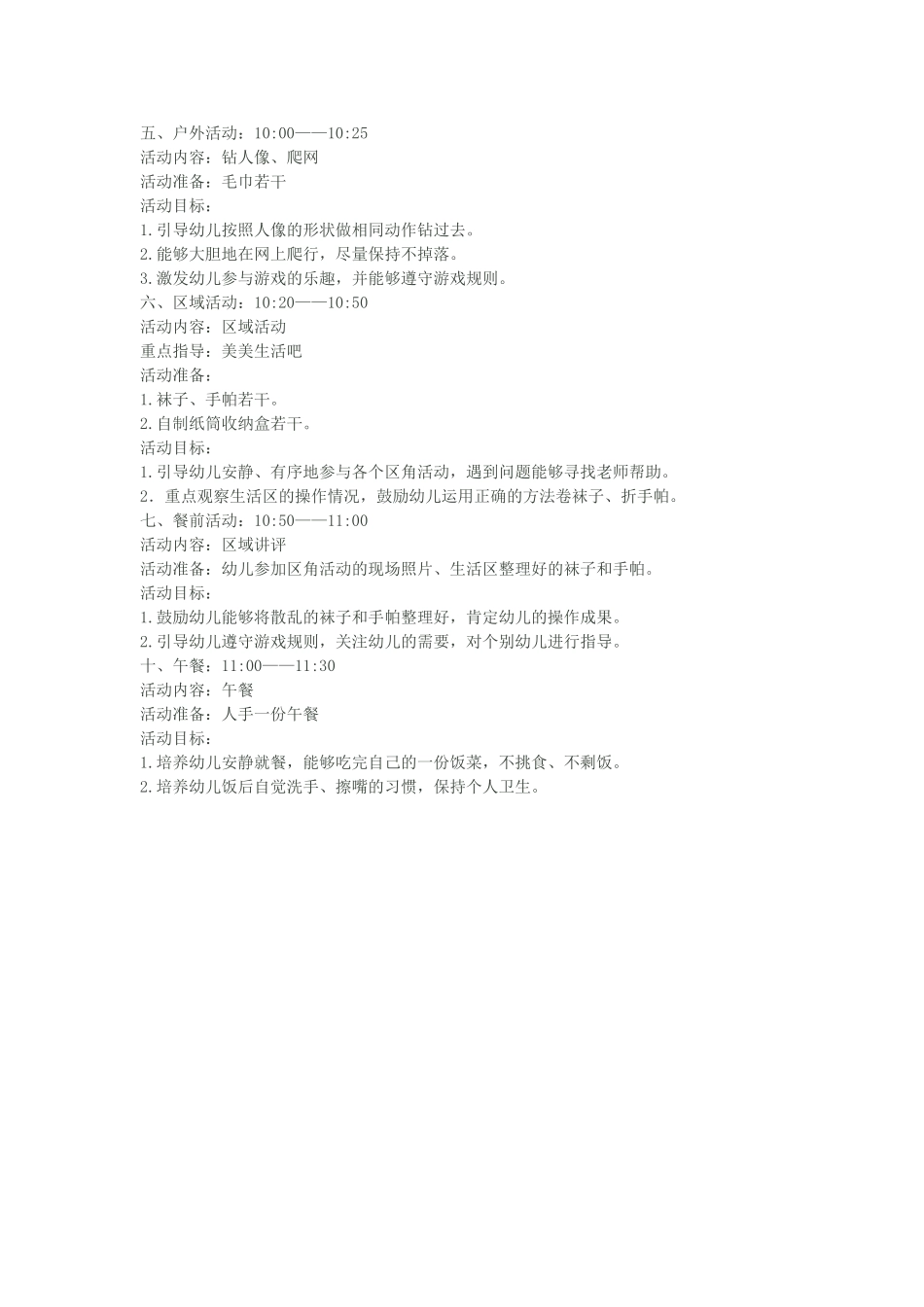 五、户外活动：10:00——10:25
活动内容：钻人像、爬网
活动准备：毛巾若干
活动目标：
1.引导幼儿按照人像的形状做相同动作钻过去。
2.能够大胆地在网上爬行，尽量保持不掉落。
3.激发幼儿参与游戏的乐趣，并能够遵守游戏规则。
六、区域活动：10:20——10:50
活动内容：区域活动
重点指导：美美生活吧
活动准备：
1.袜子、手帕若干。
2.自制纸筒收纳盒若干。
活动目标：
1.引导幼儿安静、有序地参与各个区角活动，遇到问题能够寻找老师帮助。
2．重点观察生活区的操作情况，鼓励幼儿运用正确的方法卷袜子、折手帕。
七、餐前活动：10:50——11:00
活动内容：区域讲评
活动准备：幼儿参加区角活动的现场照片、生活区整理好的袜子和手帕。
活动目标：
1.鼓励幼儿能够将散乱的袜子和手帕整理好，肯定幼儿的操作成果。
2.引导幼儿遵守游戏规则，关注幼儿的需要，对个别幼儿进行指导。
十、午餐：11:00——11:30
活动内容：午餐
活动准备：人手一份午餐
活动目标：
1.培养幼儿安静就餐，能够吃完自己的一份饭菜，不挑食、不剩饭。
2.培养幼儿饭后自觉洗手、擦嘴的习惯，保持个人卫生。